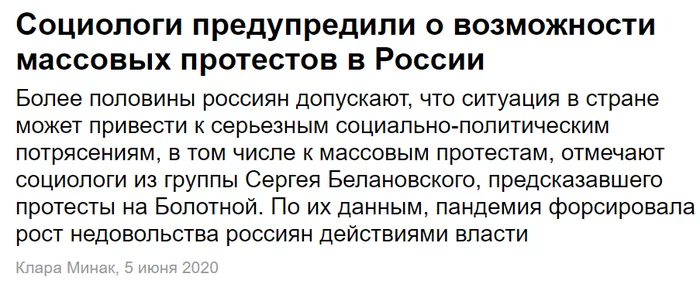 Социологи предупредили о возможности массовых протестов в России

Более половины россиян допускают, что ситуация в стране может привести к серьезным социально-политическим потрясениям, в том числе к массовым протестам, отмечают социологи из группы Сергея Белановского, предсказавшего протесты на Болотной. По их данным, пандемия форсировала рост недовольства россиян действиями власти

Клара Минак, 5 июня 2020